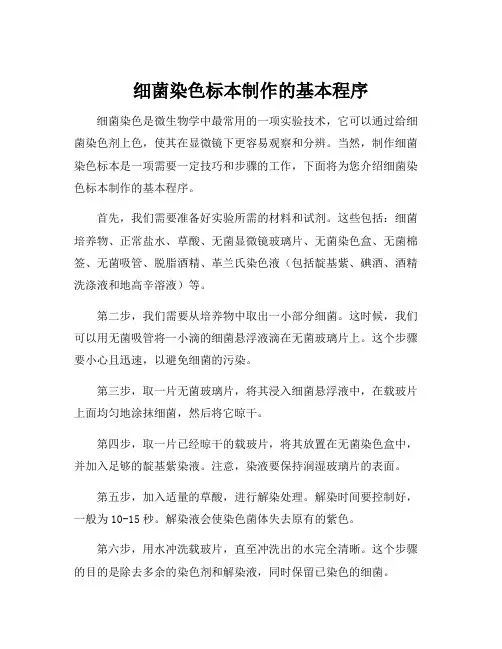 细菌染色标本制作的基本程序

细菌染色是微生物学中最常用的一项实验技术，它可以通过给细菌染色剂上色，使其在显微镜下更容易观察和分辨。当然，制作细菌染色标本是一项需要一定技巧和步骤的工作，下面将为您介绍细菌染色标本制作的基本程序。

首先，我们需要准备好实验所需的材料和试剂。这些包括：细菌培养物、正常盐水、草酸、无菌显微镜玻璃片、无菌染色盒、无菌棉签、无菌吸管、脱脂酒精、革兰氏染色液（包括靛基紫、碘酒、酒精洗涤液和地高辛溶液）等。

第二步，我们需要从培养物中取出一小部分细菌。这时候，我们可以用无菌吸管将一小滴的细菌悬浮液滴在无菌玻璃片上。这个步骤要小心且迅速，以避免细菌的污染。

第三步，取一片无菌玻璃片，将其浸入细菌悬浮液中，在载玻片上面均匀地涂抹细菌，然后将它晾干。

第四步，取一片已经晾干的载玻片，将其放置在无菌染色盒中，并加入足够的靛基紫染液。注意，染液要保持润湿玻璃片的表面。

第五步，加入适量的草酸，进行解染处理。解染时间要控制好，一般为 10-15 秒。解染液会使染色菌体失去原有的紫色。

第六步，用水冲洗载玻片，直至冲洗出的水完全清晰。这个步骤的目的是除去多余的染色剂和解染液，同时保留已染色的细菌。